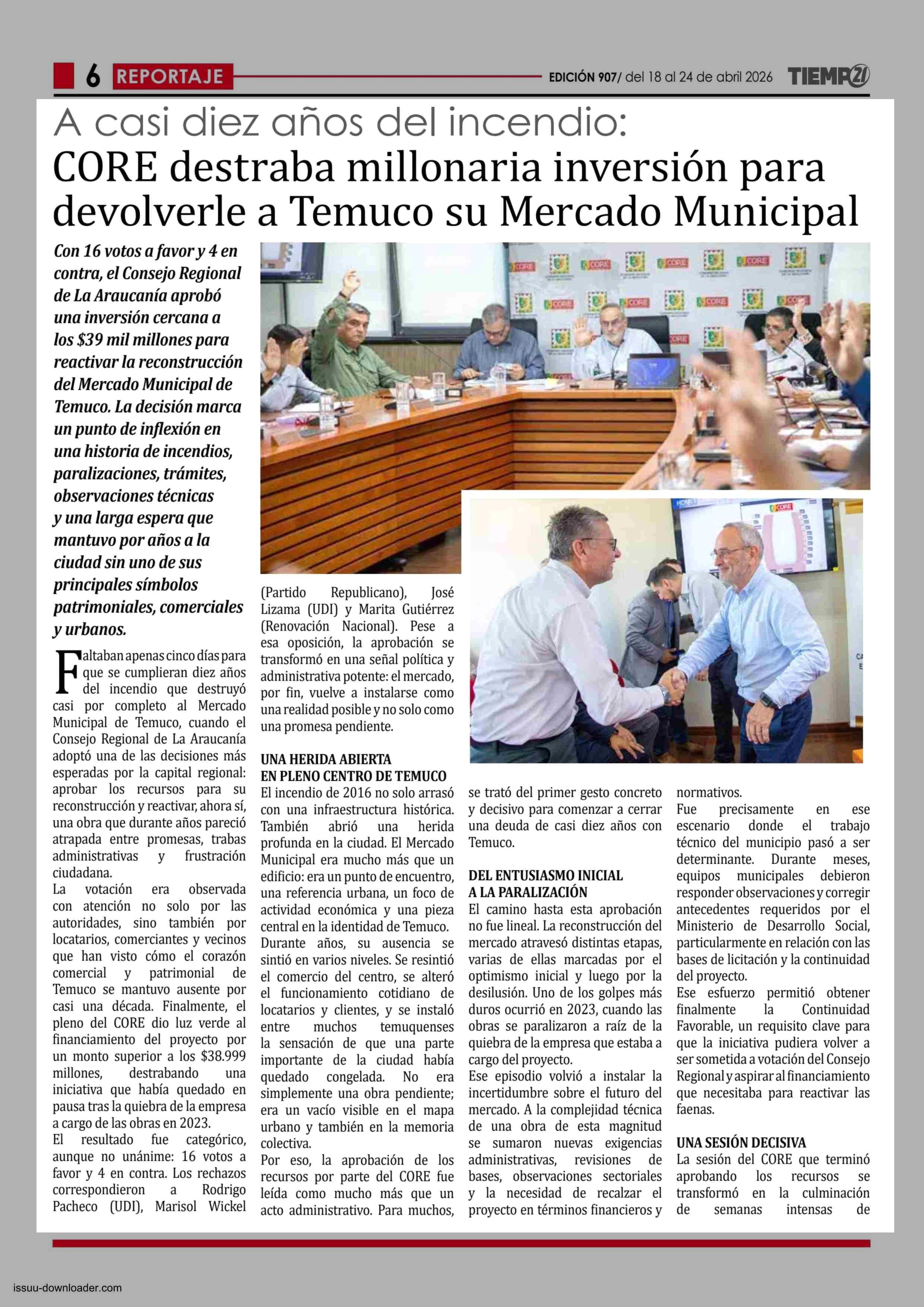 6 REPORTAJE

EDICIÓN 907/ del 18 al 24 de abril 2026 TIEMPO21

A casi diez años del incendio:
CORE destraba millonaria inversión para devolverle a Temuco su Mercado Municipal

Con 16 votos a favor y 4 en contra, el Consejo Regional de La Araucanía aprobó una inversión cercana a los $39 mil millones para reactivar la reconstrucción del Mercado Municipal de Temuco. La decisión marca un punto de inflexión en una historia de incendios, paralizaciones, trámites, observaciones técnicas y una larga espera que mantuvo por años a la ciudad sin uno de sus principales símbolos patrimoniales, comerciales y urbanos.

Faltaban apenas cinco días para que se cumplieran diez años del incendio que destruyó casi por completo al Mercado Municipal de Temuco, cuando el Consejo Regional de La Araucanía adoptó una de las decisiones más esperadas por la capital regional: aprobar los recursos para su reconstrucción y reactivar, ahora sí, una obra que durante años pareció atrapada entre promesas, trabas administrativas y frustración ciudadana.
La votación era observada con atención no solo por las autoridades, sino también por locatarios, comerciantes y vecinos que han visto cómo el corazón comercial y patrimonial de Temuco se mantuvo ausente por casi una década. Finalmente, el pleno del CORE dio luz verde al financiamiento del proyecto por un monto superior a los $38.999 millones, destrabando una iniciativa que había quedado en pausa tras la quiebra de la empresa a cargo de las obras en 2023.
El resultado fue categórico, aunque no unánime: 16 votos a favor y 4 en contra. Los rechazos correspondieron a Rodrigo Pacheco (UDI), Marisol Wickel (Partido Republicano), José Lizama (UDI) y Marita Gutiérrez (Renovación Nacional). Pese a esa oposición, la aprobación se transformó en una señal política y administrativa potente: el mercado, por fin, vuelve a instalarse como una realidad posible y no solo como una promesa pendiente.

UNA HERIDA ABIERTA EN PLENO CENTRO DE TEMUCO
El incendio de 2016 no solo arrasó con una infraestructura histórica. También abrió una herida profunda en la ciudad. El Mercado Municipal era mucho más que un edificio: era un punto de encuentro, una referencia urbana, un foco de actividad económica y una pieza central en la identidad de Temuco.
Durante años, su ausencia se sintió en varios niveles. Se resintió el comercio del centro, se alteró el funcionamiento cotidiano de locatarios y clientes, y se instaló entre muchos temuquenses la sensación de que una parte importante de la ciudad había quedado congelada. No era simplemente una obra pendiente; era un vacío visible en el mapa urbano y también en la memoria colectiva.
Por eso, la aprobación de los recursos por parte del CORE fue leída como mucho más que un acto administrativo. Para muchos, se trató del primer gesto concreto y decisivo para comenzar a cerrar una deuda de casi diez años con Temuco.

DEL ENTUSIASMO INICIAL A LA PARALIZACIÓN
El camino hasta esta aprobación no fue lineal. La reconstrucción del mercado atravesó distintas etapas, varias de ellas marcadas por el optimismo inicial y luego por la desilusión. Uno de los golpes más duros ocurrió en 2023, cuando las obras se paralizaron a raíz de la quiebra de la empresa que estaba a cargo del proyecto.
Ese episodio volvió a instalar la incertidumbre sobre el futuro del mercado. A la complejidad técnica de una obra de esta magnitud se sumaron nuevas exigencias administrativas, revisiones de bases, observaciones sectoriales y la necesidad de recalzar el proyecto en términos financieros y normativos.
Fue precisamente en ese escenario donde el trabajo técnico del municipio pasó a ser determinante. Durante meses, equipos municipales debieron responder observaciones y corregir antecedentes requeridos por el Ministerio de Desarrollo Social, particularmente en relación con las bases de licitación y la continuidad del proyecto.
Ese esfuerzo permitió obtener finalmente la Continuidad Favorable, un requisito clave para que la iniciativa pudiera volver a ser sometida a votación del Consejo Regional y aspirar al financiamiento que necesitaba para reactivar las faenas.

UNA SESIÓN DECISIVA
La sesión del CORE que terminó aprobando los recursos se transformó en la culminación de semanas intensas de

issuu-downloader.com